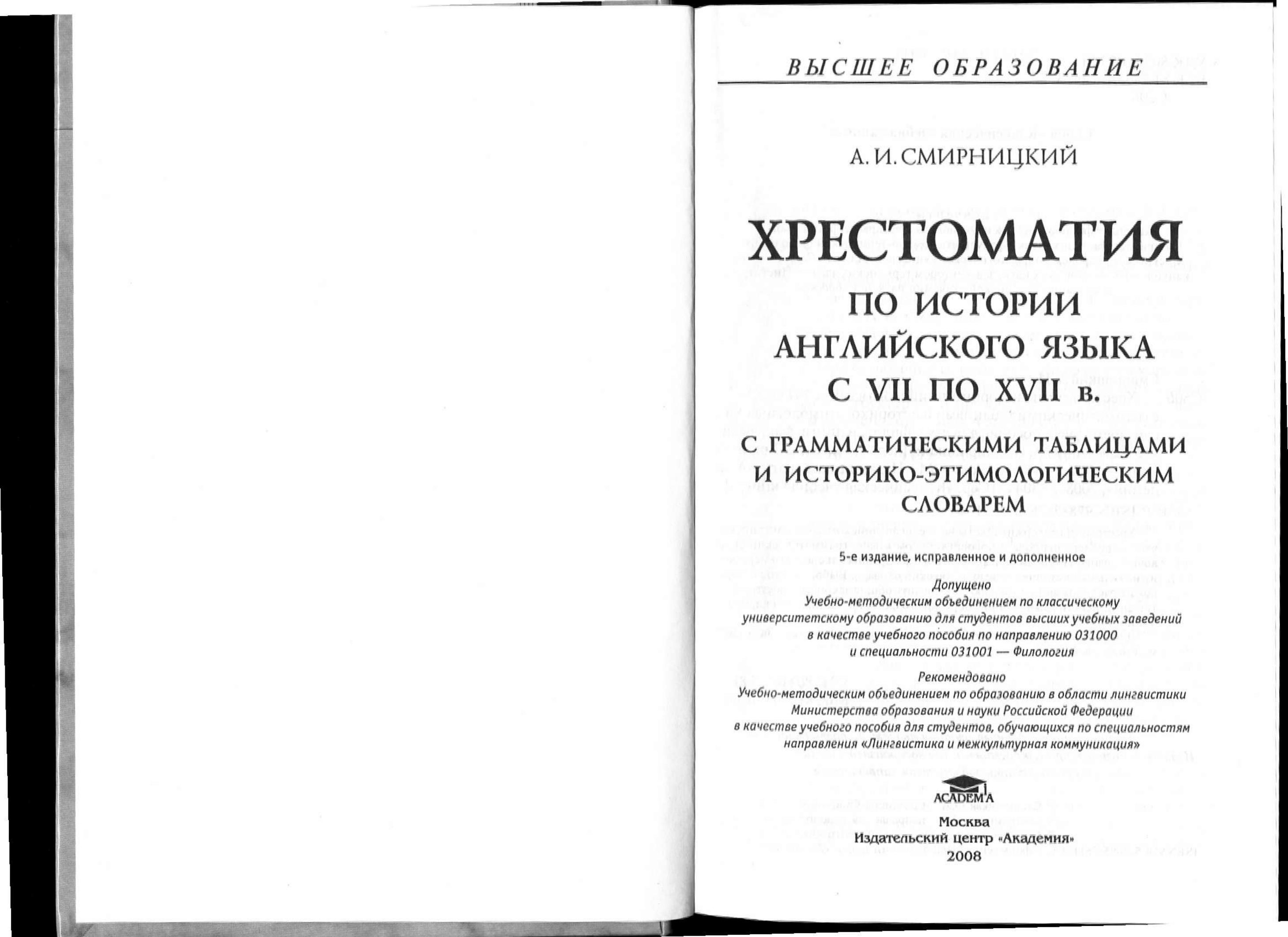 ВЫСШЕЕ ОБРАЗОВАНИЕ

А. И. СМИРНИЦКИЙ

ХРЕСТОМАТИЯ

ПО ИСТОРИИ АНГЛИЙСКОГО ЯЗЫКА С VII ПО XVII в.

С ГРАММАТИЧЕСКИМИ ТАБЛИЦАМИ И ИСТОРИКО-ЭТИМОЛОГИЧЕСКИМ СЛОВАРЕМ

5-е издание, исправленное и дополненное

Допущено
Учебно-методическим объединением по классическому университетскому образованию для студентов высших учебных заведений в качестве учебного пособия по направлению 031000 и специальности 031001 — Филология

Рекомендовано
Учебно-методическим объединением по образованию в области лингвистики Министерства образования и науки Российской Федерации в качестве учебного пособия для студентов, обучающихся по специальностям направления «Лингвистика и межкультурная коммуникация»

ACADEMA

Москва
Издательский центр «Академия»
2008